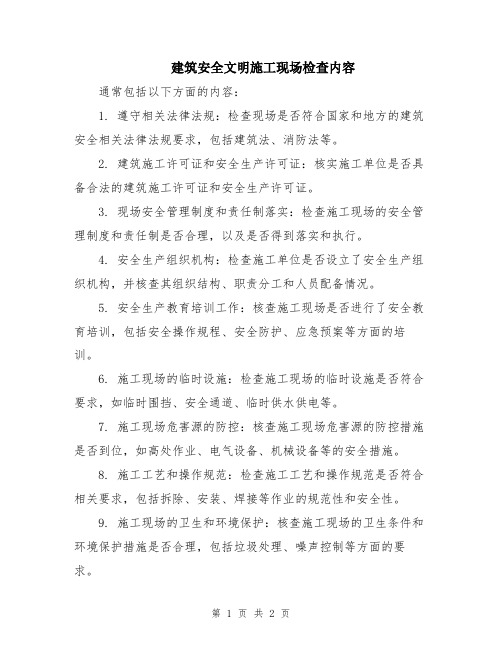 建筑安全文明施工现场检查内容

通常包括以下方面的内容：

1. 遵守相关法律法规：检查现场是否符合国家和地方的建筑安全相关法律法规要求，包括建筑法、消防法等。

2. 建筑施工许可证和安全生产许可证：核实施工单位是否具备合法的建筑施工许可证和安全生产许可证。

3. 现场安全管理制度和责任制落实：检查施工现场的安全管理制度和责任制是否合理，以及是否得到落实和执行。

4. 安全生产组织机构：检查施工单位是否设立了安全生产组织机构，并核查其组织结构、职责分工和人员配备情况。

5. 安全生产教育培训工作：核查施工现场是否进行了安全教育培训，包括安全操作规程、安全防护、应急预案等方面的培训。

6. 施工现场的临时设施：检查施工现场的临时设施是否符合要求，如临时围挡、安全通道、临时供水供电等。

7. 施工现场危害源的防控：核查施工现场危害源的防控措施是否到位，如高处作业、电气设备、机械设备等的安全措施。

8. 施工工艺和操作规范：检查施工工艺和操作规范是否符合相关要求，包括拆除、安装、焊接等作业的规范性和安全性。

9. 施工现场的卫生和环境保护：核查施工现场的卫生条件和环境保护措施是否合理，包括垃圾处理、噪声控制等方面的要求。

第 1 页 共 2 页